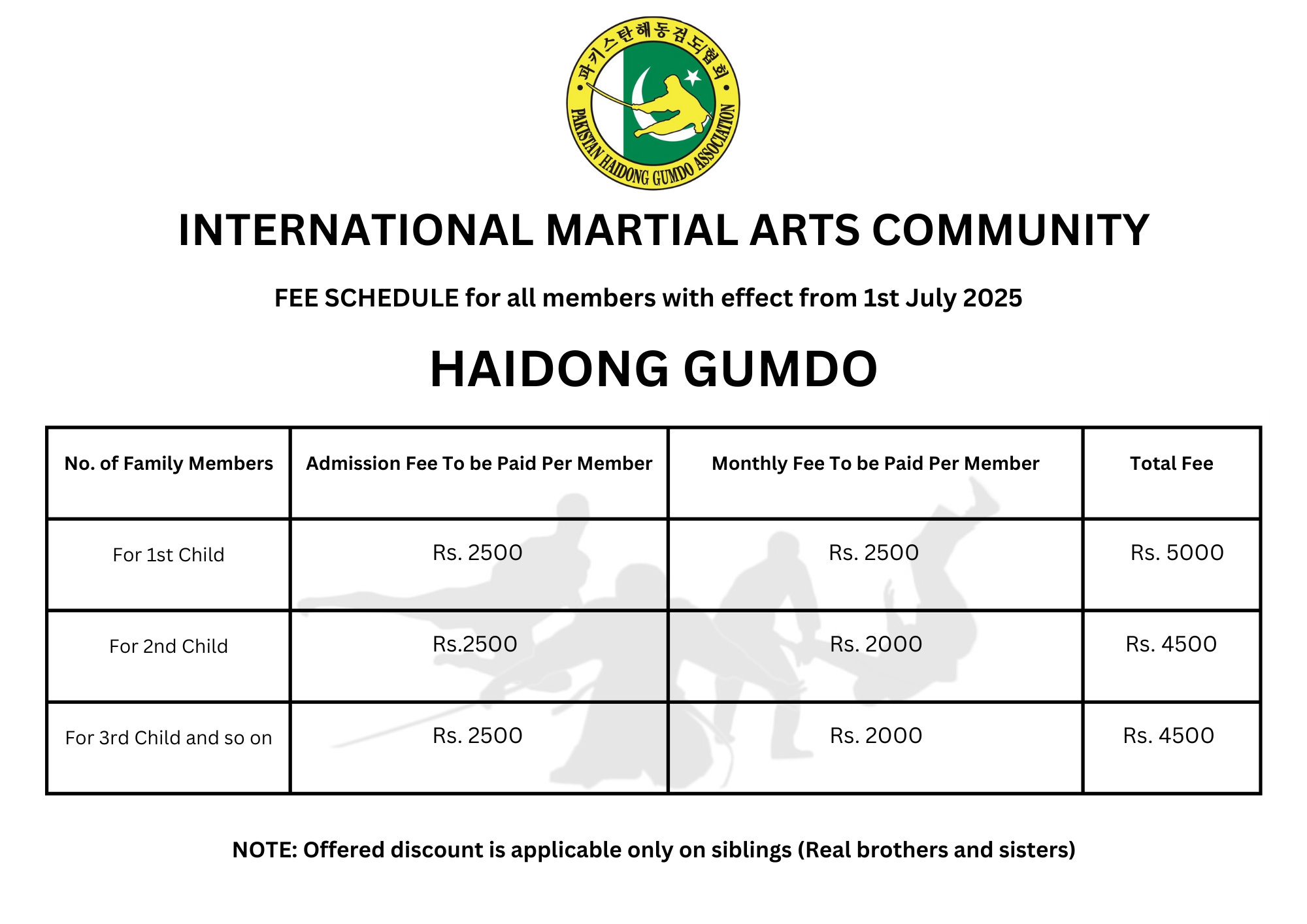 파키스탄해동검도협회
PAKISTAN HAIDONG GUMDO ASSOCIATION

INTERNATIONAL MARTIAL ARTS COMMUNITY

FEE SCHEDULE for all members with effect from 1st July 2025

HAIDONG GUMDO

| No. of Family Members | Admission Fee To be Paid Per Member | Monthly Fee To be Paid Per Member | Total Fee |
|---|---|---|---|
| For 1st Child | Rs. 2500 | Rs. 2500 | Rs. 5000 |
| For 2nd Child | Rs.2500 | Rs. 2000 | Rs. 4500 |
| For 3rd Child and so on | Rs. 2500 | Rs. 2000 | Rs. 4500 |

NOTE: Offered discount is applicable only on siblings (Real brothers and sisters)